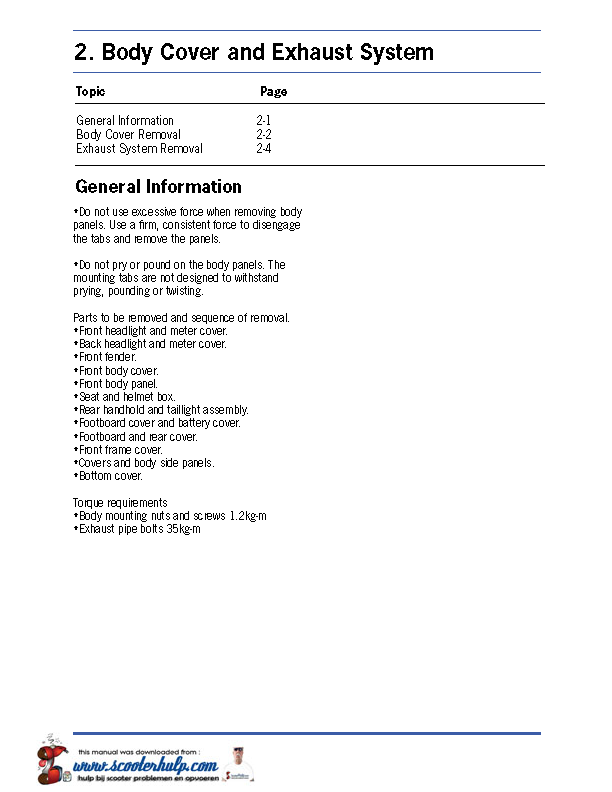 2. Body Cover and Exhaust System

| Topic | Page |
|---|---|
| General Information | 2-1 |
| Body Cover Removal | 2-2 |
| Exhaust System Removal | 2-4 |

General Information

•Do not use excessive force when removing body panels. Use a firm, consistent force to disengage the tabs and remove the panels.

•Do not pry or pound on the body panels. The mounting tabs are not designed to withstand prying, pounding or twisting.

Parts to be removed and sequence of removal.
•Front headlight and meter cover.
•Back headlight and meter cover.
•Front fender.
•Front body cover.
•Front body panel.
•Seat and helmet box.
•Rear handhold and taillight assembly.
•Footboard cover and battery cover.
•Footboard and rear cover.
•Front frame cover.
•Covers and body side panels.
•Bottom cover.

Torque requirements
•Body mounting nuts and screws 1.2kg-m
•Exhaust pipe bolts 35kg-m

this manual was downloaded from :
www.scooterhulp.com
hulp bij scooter problemen en opvoeren